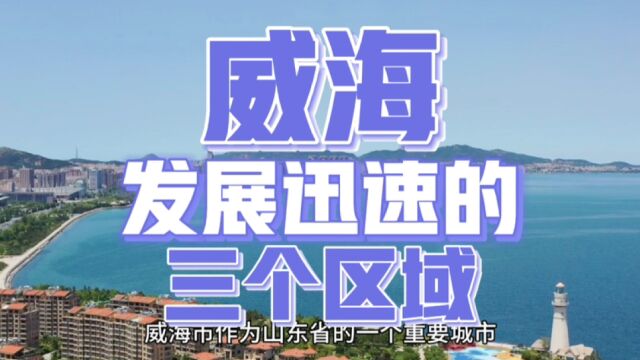 威海
发展迅速的
三个区域

威海市作为山东省的一个重要城市